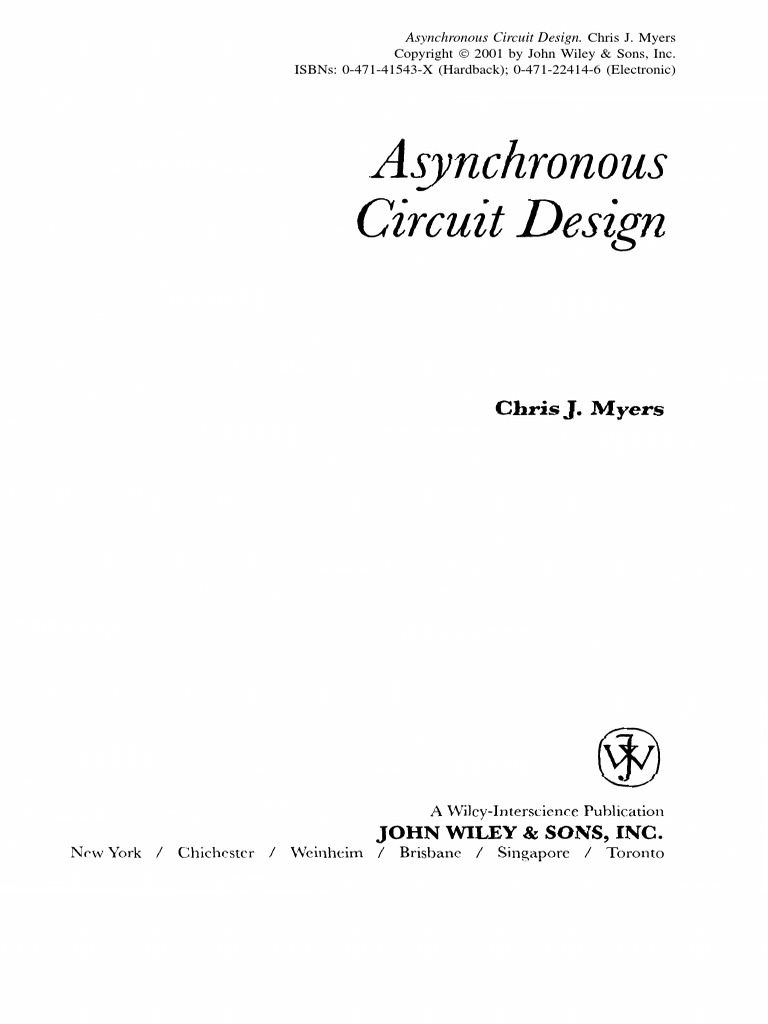 Asynchronous Circuit Design. Chris J. Myers
Copyright © 2001 by John Wiley & Sons, Inc.
ISBNs: 0-471-41543-X (Hardback); 0-471-22414-6 (Electronic)

Asynchronous
Circuit Design

Chris J. Myers

A Wiley-Interscience Publication
JOHN WILEY & SONS, INC.
New York / Chichester / Weinheim / Brisbane / Singapore / Toronto